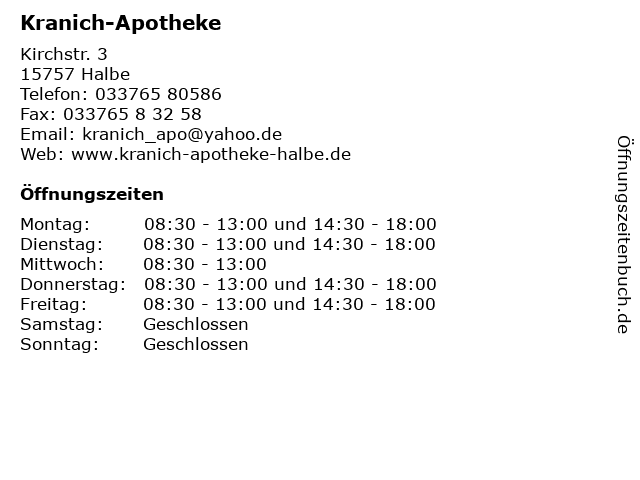 Kranich-Apotheke

Kirchstr. 3
15757 Halbe
Telefon: 033765 80586
Fax: 033765 8 32 58
Email: kranich_apo@yahoo.de
Web: www.kranich-apotheke-halbe.de

Öffnungszeiten

| | |
|---|---|
| Montag: | 08:30 - 13:00 und 14:30 - 18:00 |
| Dienstag: | 08:30 - 13:00 und 14:30 - 18:00 |
| Mittwoch: | 08:30 - 13:00 |
| Donnerstag: | 08:30 - 13:00 und 14:30 - 18:00 |
| Freitag: | 08:30 - 13:00 und 14:30 - 18:00 |
| Samstag: | Geschlossen |
| Sonntag: | Geschlossen |

Öffnungszeitenbuch.de